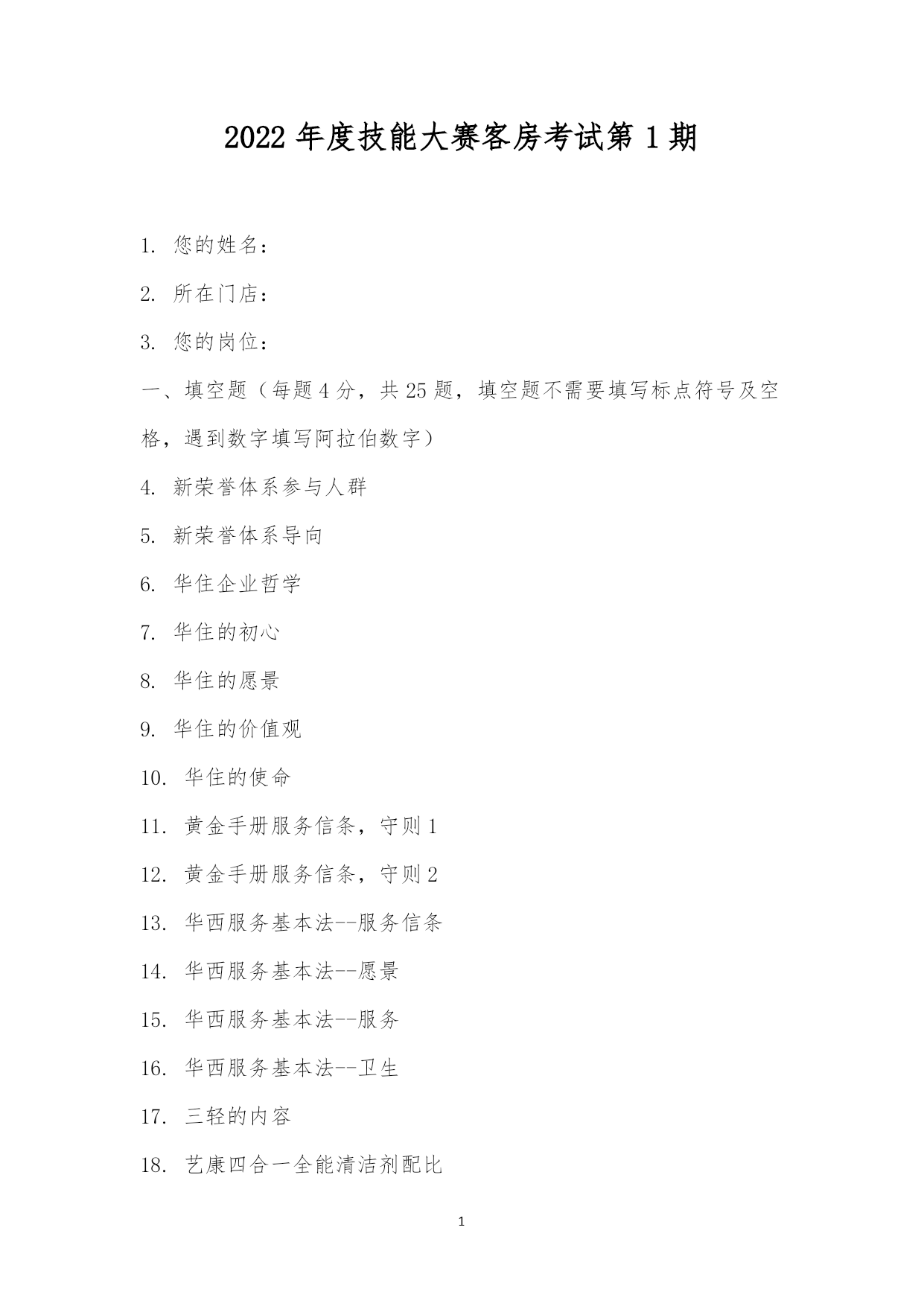 2022 年度技能大赛客房考试第 1 期

1. 您的姓名：

2. 所在门店：

3. 您的岗位：

一、填空题（每题 4 分，共 25 题，填空题不需要填写标点符号及空格，遇到数字填写阿拉伯数字）

4. 新荣誉体系参与人群

5. 新荣誉体系导向

6. 华住企业哲学

7. 华住的初心

8. 华住的愿景

9. 华住的价值观

10. 华住的使命

11. 黄金手册服务信条，守则 1

12. 黄金手册服务信条，守则 2

13. 华西服务基本法--服务信条

14. 华西服务基本法--愿景

15. 华西服务基本法--服务

16. 华西服务基本法--卫生

17. 三轻的内容

18. 艺康四合一全能清洁剂配比

1